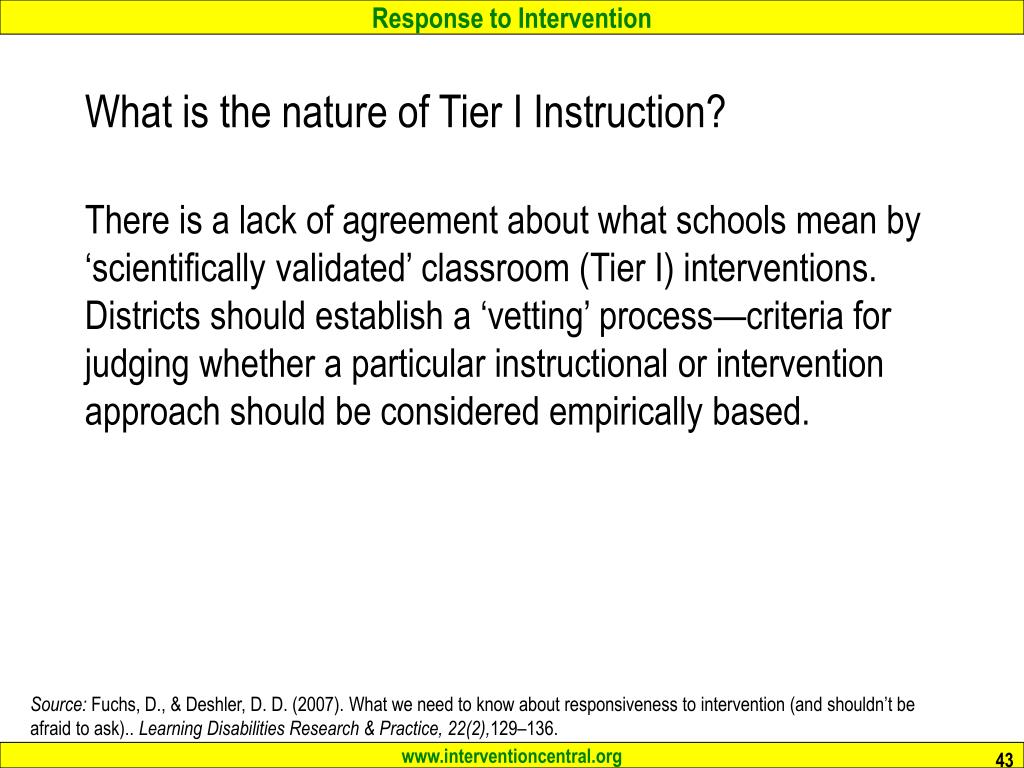 Response to Intervention

What is the nature of Tier I Instruction?

There is a lack of agreement about what schools mean by ‘scientifically validated’ classroom (Tier I) interventions. Districts should establish a ‘vetting’ process—criteria for judging whether a particular instructional or intervention approach should be considered empirically based.

Source: Fuchs, D., & Deshler, D. D. (2007). What we need to know about responsiveness to intervention (and shouldn’t be afraid to ask).. Learning Disabilities Research & Practice, 22(2),129–136.

www.interventioncentral.org

43